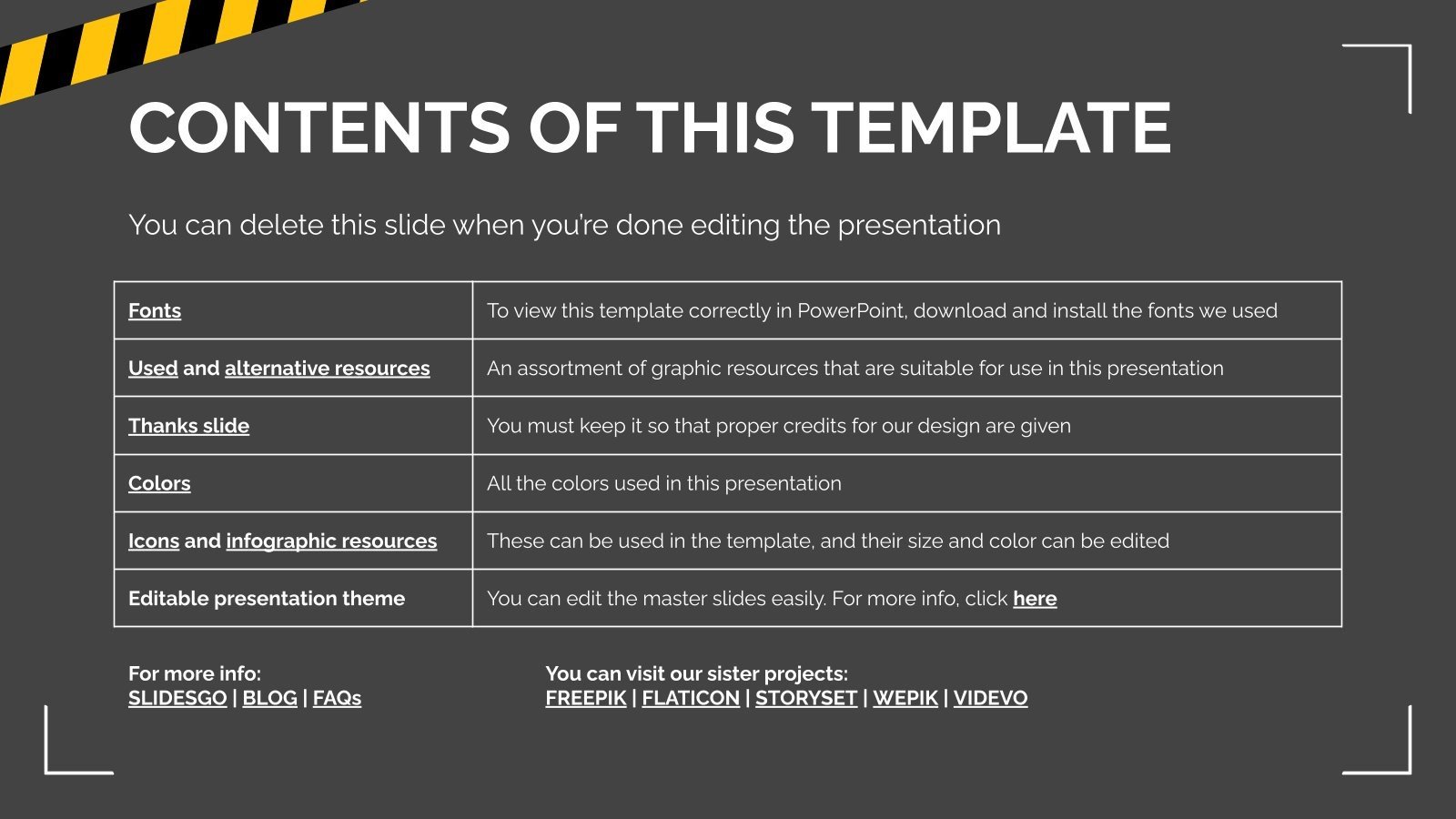 CONTENTS OF THIS TEMPLATE

You can delete this slide when you're done editing the presentation

| | |
|---|---|
| Fonts | To view this template correctly in PowerPoint, download and install the fonts we used |
| Used and alternative resources | An assortment of graphic resources that are suitable for use in this presentation |
| Thanks slide | You must keep it so that proper credits for our design are given |
| Colors | All the colors used in this presentation |
| Icons and infographic resources | These can be used in the template, and their size and color can be edited |
| Editable presentation theme | You can edit the master slides easily. For more info, click here |

For more info:
SLIDESGO | BLOG | FAQs

You can visit our sister projects:
FREEPIK | FLATICON | STORYSET | WEPIK | VIDEVO